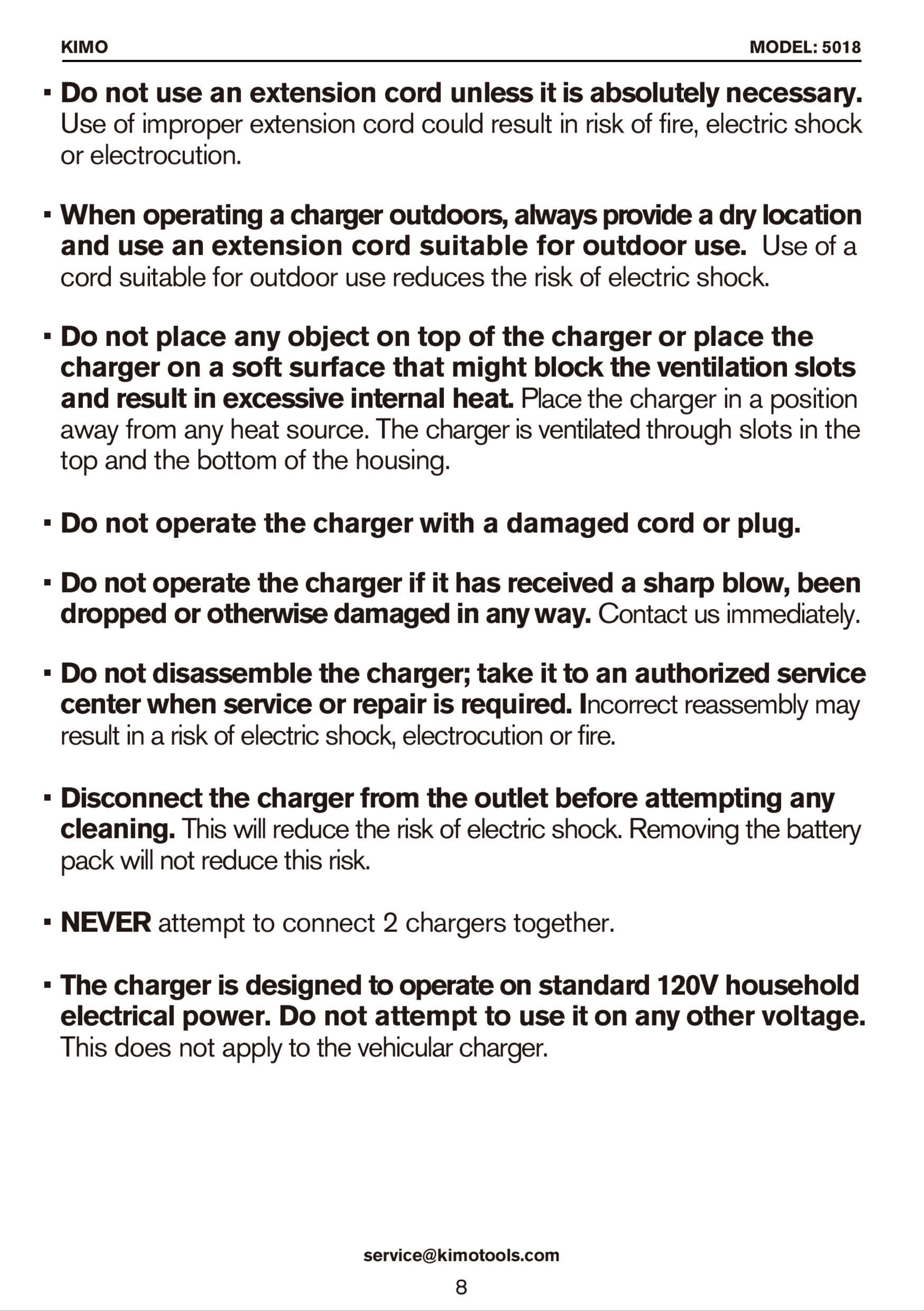 KIMO MODEL: 5018

▪ Do not use an extension cord unless it is absolutely necessary. Use of improper extension cord could result in risk of fire, electric shock or electrocution.

▪ When operating a charger outdoors, always provide a dry location and use an extension cord suitable for outdoor use. Use of a cord suitable for outdoor use reduces the risk of electric shock.

▪ Do not place any object on top of the charger or place the charger on a soft surface that might block the ventilation slots and result in excessive internal heat. Place the charger in a position away from any heat source. The charger is ventilated through slots in the top and the bottom of the housing.

▪ Do not operate the charger with a damaged cord or plug.

▪ Do not operate the charger if it has received a sharp blow, been dropped or otherwise damaged in any way. Contact us immediately.

▪ Do not disassemble the charger; take it to an authorized service center when service or repair is required. Incorrect reassembly may result in a risk of electric shock, electrocution or fire.

▪ Disconnect the charger from the outlet before attempting any cleaning. This will reduce the risk of electric shock. Removing the battery pack will not reduce this risk.

▪ NEVER attempt to connect 2 chargers together.

▪ The charger is designed to operate on standard 120V household electrical power. Do not attempt to use it on any other voltage. This does not apply to the vehicular charger.

service@kimotools.com

8